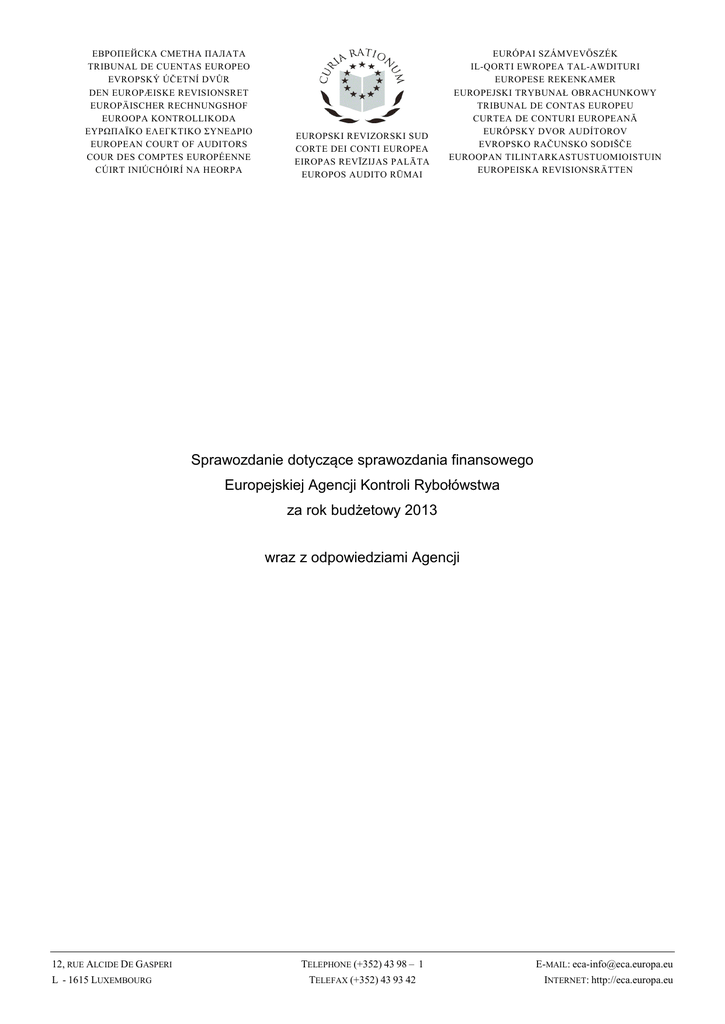 ЕВРОПЕЙСКА СМЕТНА ПАЛАТА
TRIBUNAL DE CUENTAS EUROPEO
EVROPSKÝ ÚČETNÍ DVŮR
DEN EUROPÆISKE REVISIONSRET
EUROPÄISCHER RECHNUNGSHOF
EUROOPA KONTROLLIKODA
ΕΥΡΩΠΑΪΚΟ ΕΛΕΓΚΤΙΚΟ ΣΥΝΕΔΡΙΟ
EUROPEAN COURT OF AUDITORS
COUR DES COMPTES EUROPÉENNE
CÚIRT INIÚCHÓIRÍ NA HEORPA

CURIA RATIONUM

EUROPSKI REVIZORSKI SUD
CORTE DEI CONTI EUROPEA
EIROPAS REVĪZIJAS PALĀTA
EUROPOS AUDITO RŪMAI

EURÓPAI SZÁMVEVŐSZÉK
IL-QORTI EWROPEA TAL-AWDITURI
EUROPESE REKENKAMER
EUROPEJSKI TRYBUNAŁ OBRACHUNKOWY
TRIBUNAL DE CONTAS EUROPEU
CURTEA DE CONTURI EUROPEANĂ
EURÓPSKY DVOR AUDÍTOROV
EVROPSKO RAČUNSKO SODIŠČE
EUROOPAN TILINTARKASTUSTUOMIOISTUIN
EUROPEISKA REVISIONSRÄTTEN

Sprawozdanie dotyczące sprawozdania finansowego
Europejskiej Agencji Kontroli Rybołówstwa
za rok budżetowy 2013

wraz z odpowiedziami Agencji

12, RUE ALCIDE DE GASPERI
L - 1615 LUXEMBOURG

TELEPHONE (+352) 43 98 – 1
TELEFAX (+352) 43 93 42

E-MAIL: eca-info@eca.europa.eu
INTERNET: http://eca.europa.eu